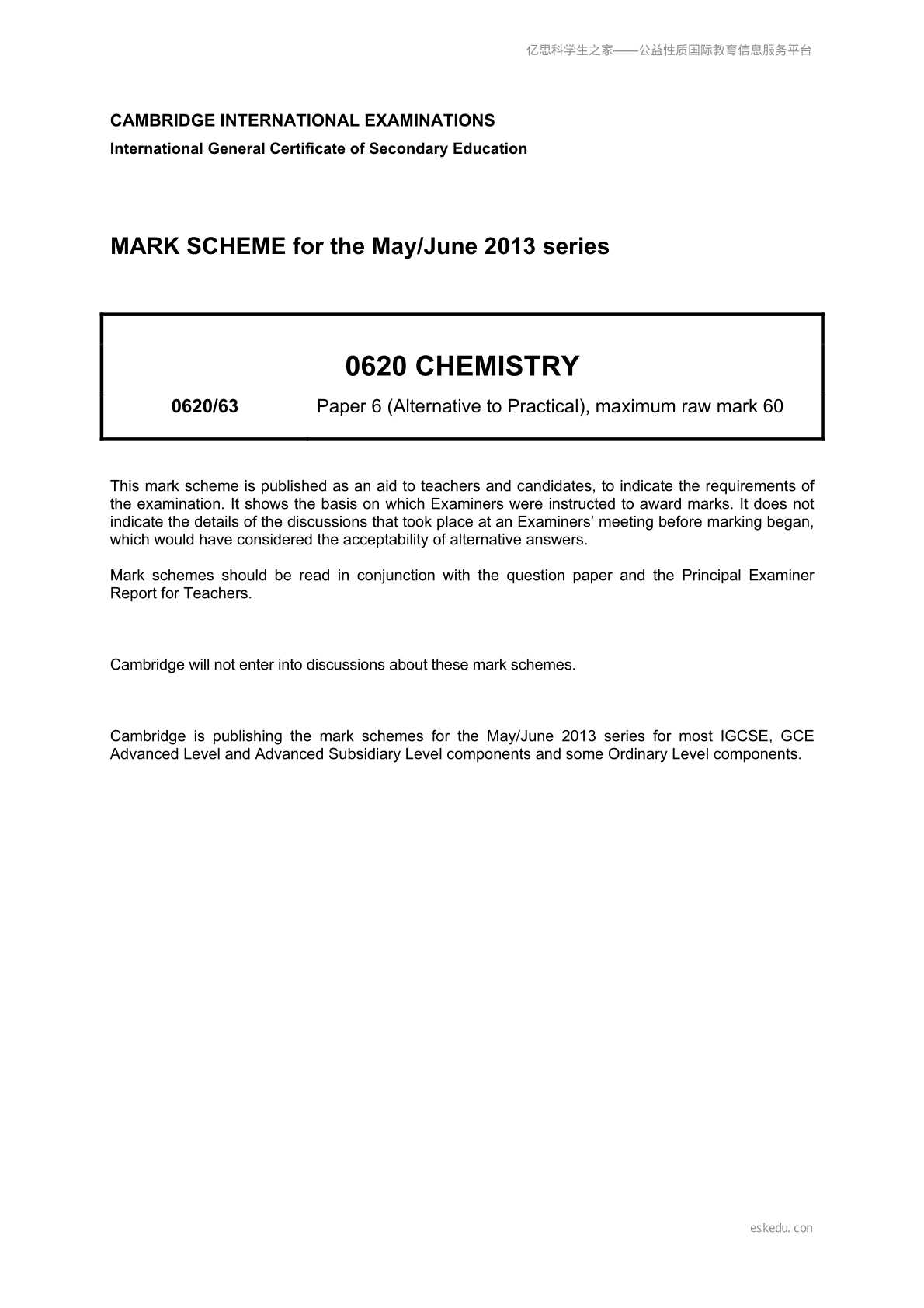 亿思科学生之家——公益性质国际教育信息服务平台

CAMBRIDGE INTERNATIONAL EXAMINATIONS
International General Certificate of Secondary Education

MARK SCHEME for the May/June 2013 series

0620 CHEMISTRY

0620/63 Paper 6 (Alternative to Practical), maximum raw mark 60

This mark scheme is published as an aid to teachers and candidates, to indicate the requirements of the examination. It shows the basis on which Examiners were instructed to award marks. It does not indicate the details of the discussions that took place at an Examiners' meeting before marking began, which would have considered the acceptability of alternative answers.

Mark schemes should be read in conjunction with the question paper and the Principal Examiner Report for Teachers.

Cambridge will not enter into discussions about these mark schemes.

Cambridge is publishing the mark schemes for the May/June 2013 series for most IGCSE, GCE Advanced Level and Advanced Subsidiary Level components and some Ordinary Level components.

eskedu.con